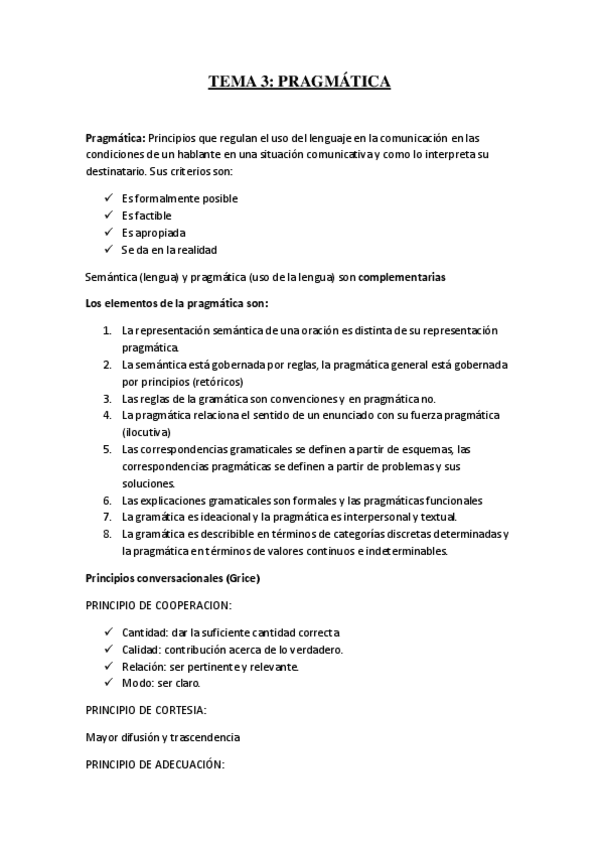 TEMA 3: PRAGMÁTICA

Pragmática: Principios que regulan el uso del lenguaje en la comunicación en las condiciones de un hablante en una situación comunicativa y como lo interpreta su destinatario. Sus criterios son:

✓ Es formalmente posible
✓ Es factible
✓ Es apropiada
✓ Se da en la realidad

Semántica (lengua) y pragmática (uso de la lengua) son complementarias

Los elementos de la pragmática son:

1. La representación semántica de una oración es distinta de su representación pragmática.
2. La semántica está gobernada por reglas, la pragmática general está gobernada por principios (retóricos)
3. Las reglas de la gramática son convenciones y en pragmática no.
4. La pragmática relaciona el sentido de un enunciado con su fuerza pragmática (ilocutiva)
5. Las correspondencias gramaticales se definen a partir de esquemas, las correspondencias pragmáticas se definen a partir de problemas y sus soluciones.
6. Las explicaciones gramaticales son formales y las pragmáticas funcionales
7. La gramática es ideacional y la pragmática es interpersonal y textual.
8. La gramática es describible en términos de categorías discretas determinadas y la pragmática en términos de valores continuos e indeterminables.

Principios conversacionales (Grice)

PRINCIPIO DE COOPERACION:

✓ Cantidad: dar la suficiente cantidad correcta
✓ Calidad: contribución acerca de lo verdadero.
✓ Relación: ser pertinente y relevante.
✓ Modo: ser claro.

PRINCIPIO DE CORTESIA:

Mayor difusión y trascendencia

PRINCIPIO DE ADECUACIÓN: